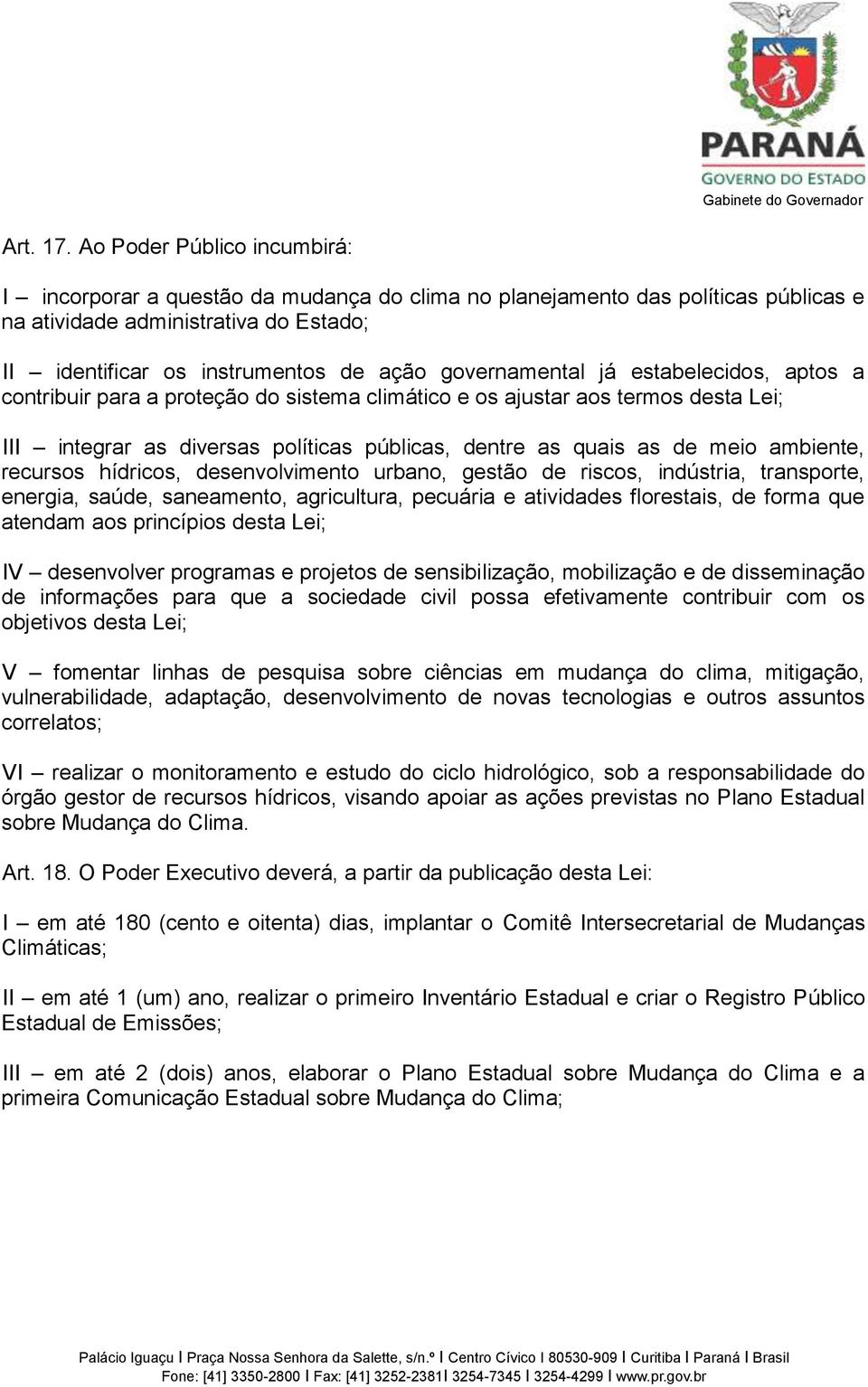 PARANÁ
GOVERNO DO ESTADO
Gabinete do Governador

Art. 17. Ao Poder Público incumbirá:

I – incorporar a questão da mudança do clima no planejamento das políticas públicas e na atividade administrativa do Estado;

II – identificar os instrumentos de ação governamental já estabelecidos, aptos a contribuir para a proteção do sistema climático e os ajustar aos termos desta Lei;

III – integrar as diversas políticas públicas, dentre as quais as de meio ambiente, recursos hídricos, desenvolvimento urbano, gestão de riscos, indústria, transporte, energia, saúde, saneamento, agricultura, pecuária e atividades florestais, de forma que atendam aos princípios desta Lei;

IV – desenvolver programas e projetos de sensibilização, mobilização e de disseminação de informações para que a sociedade civil possa efetivamente contribuir com os objetivos desta Lei;

V – fomentar linhas de pesquisa sobre ciências em mudança do clima, mitigação, vulnerabilidade, adaptação, desenvolvimento de novas tecnologias e outros assuntos correlatos;

VI – realizar o monitoramento e estudo do ciclo hidrológico, sob a responsabilidade do órgão gestor de recursos hídricos, visando apoiar as ações previstas no Plano Estadual sobre Mudança do Clima.

Art. 18. O Poder Executivo deverá, a partir da publicação desta Lei:

I – em até 180 (cento e oitenta) dias, implantar o Comitê Intersecretarial de Mudanças Climáticas;

II – em até 1 (um) ano, realizar o primeiro Inventário Estadual e criar o Registro Público Estadual de Emissões;

III – em até 2 (dois) anos, elaborar o Plano Estadual sobre Mudança do Clima e a primeira Comunicação Estadual sobre Mudança do Clima;

Palácio Iguaçu I Praça Nossa Senhora da Salette, s/n.º I Centro Cívico I 80530-909 I Curitiba I Paraná I Brasil
Fone: [41] 3350-2800 I Fax: [41] 3252-2381I 3254-7345 I 3254-4299 I www.pr.gov.br